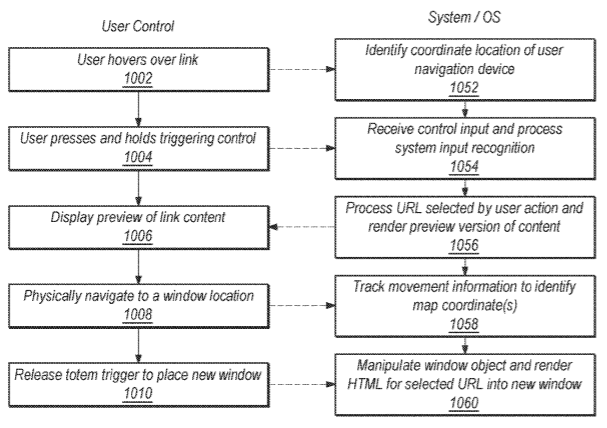 User Control

User hovers over link
1002

User presses and holds triggering control
1004

Display preview of link content
1006

Physically navigate to a window location
1008

Release totem trigger to place new window
1010

System / OS

Identify coordinate location of user navigation device
1052

Receive control input and process system input recognition
1054

Process URL selected by user action and render preview version of content
1056

Track movement information to identify map coordinate(s)
1058

Manipulate window object and render HTML for selected URL into new window
1060